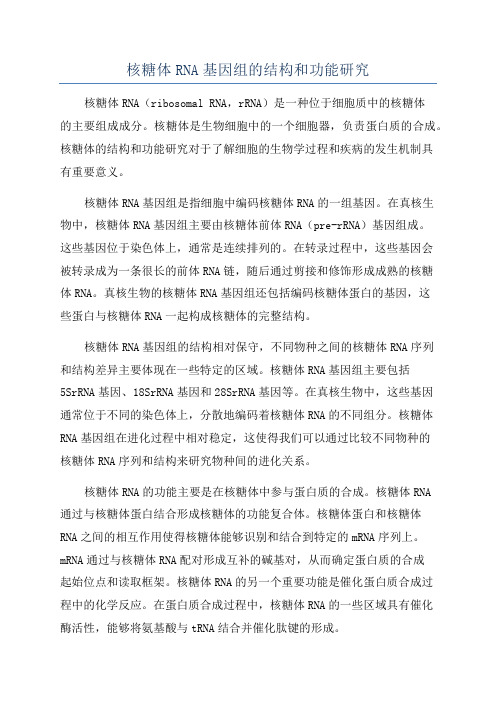 核糖体 RNA 基因组的结构和功能研究

核糖体 RNA（ribosomal RNA，rRNA）是一种位于细胞质中的核糖体的主要组成成分。核糖体是生物细胞中的一个细胞器，负责蛋白质的合成。核糖体的结构和功能研究对于了解细胞的生物学过程和疾病的发生机制具有重要意义。

核糖体 RNA 基因组是指细胞中编码核糖体 RNA 的一组基因。在真核生物中，核糖体 RNA 基因组主要由核糖体前体 RNA（pre-rRNA）基因组成。这些基因位于染色体上，通常是连续排列的。在转录过程中，这些基因会被转录成为一条很长的前体 RNA 链，随后通过剪接和修饰形成成熟的核糖体 RNA。真核生物的核糖体 RNA 基因组还包括编码核糖体蛋白的基因，这些蛋白与核糖体 RNA 一起构成核糖体的完整结构。

核糖体 RNA 基因组的结构相对保守，不同物种之间的核糖体 RNA 序列和结构差异主要体现在一些特定的区域。核糖体 RNA 基因组主要包括 5SrRNA 基因、18SrRNA 基因和 28SrRNA 基因等。在真核生物中，这些基因通常位于不同的染色体上，分散地编码着核糖体 RNA 的不同组分。核糖体 RNA 基因组在进化过程中相对稳定，这使得我们可以通过比较不同物种的核糖体 RNA 序列和结构来研究物种间的进化关系。

核糖体 RNA 的功能主要是在核糖体中参与蛋白质的合成。核糖体 RNA 通过与核糖体蛋白结合形成核糖体的功能复合体。核糖体蛋白和核糖体 RNA 之间的相互作用使得核糖体能够识别和结合到特定的 mRNA 序列上。mRNA 通过与核糖体 RNA 配对形成互补的碱基对，从而确定蛋白质的合成起始位点和读取框架。核糖体 RNA 的另一个重要功能是催化蛋白质合成过程中的化学反应。在蛋白质合成过程中，核糖体 RNA 的一些区域具有催化酶活性，能够将氨基酸与 tRNA 结合并催化肽键的形成。